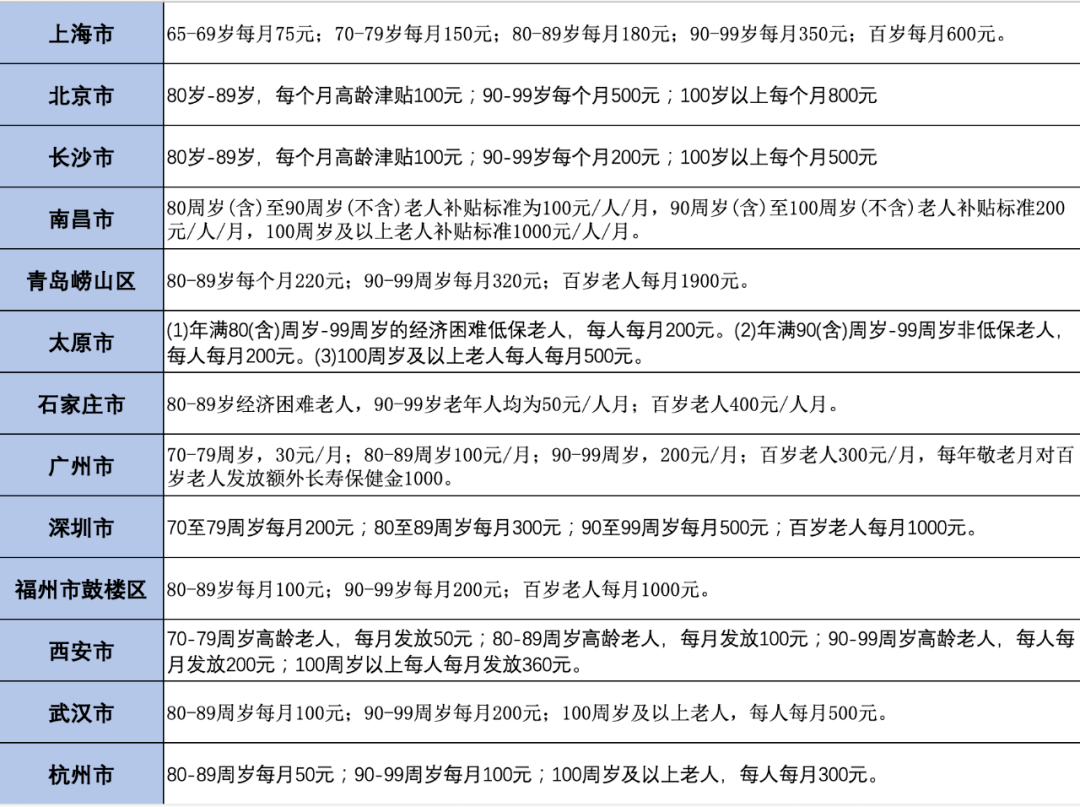 | | |
|---|---|
| 上海市 | 65-69岁每月75元；70-79岁每月150元；80-89岁每月180元；90-99岁每月350元；百岁每月600元。 |
| 北京市 | 80岁-89岁，每个月高龄津贴100元；90-99岁每个月500元；100岁以上每个月800元 |
| 长沙市 | 80岁-89岁，每个月高龄津贴100元；90-99岁每个月200元；100岁以上每个月500元 |
| 南昌市 | 80周岁（含）至90周岁（不含）老人补贴标准为100元/人/月，90周岁（含）至100周岁（不含）老人补贴标准200元/人/月，100周岁及以上老人补贴标准1000元/人/月。 |
| 青岛崂山区 | 80-89岁每个月220元；90-99周岁每月320元；百岁老人每月1900元。 |
| 太原市 | (1)年满80(含)周岁-99周岁的经济困难低保老人，每人每月200元。(2)年满90(含)周岁-99周岁非低保老人，每人每月200元。(3)100周岁及以上老人每人每月500元。 |
| 石家庄市 | 80-89岁经济困难老人，90-99岁老年人均为50元/人月；百岁老人400元/人月。 |
| 广州市 | 70-79周岁，30元/月；80-89周岁100元/月；90-99周岁，200元/月；百岁老人300元/月，每年敬老月对百岁老人发放额外长寿保健金1000。 |
| 深圳市 | 70至79周岁每月200元；80至89周岁每月300元；90至99周岁每月500元；百岁老人每月1000元。 |
| 福州市鼓楼区 | 80-89岁每月100元；90-99岁每月200元；百岁老人每月1000元。 |
| 西安市 | 70-79周岁高龄老人，每月发放50元；80-89周岁高龄老人，每月发放100元；90-99周岁高龄老人，每人每月发放200元；100周岁以上每人每月发放360元。 |
| 武汉市 | 80-89周岁每月100元；90-99周岁每月200元；100周岁及以上老人，每人每月500元。 |
| 杭州市 | 80-89周岁每月50元；90-99周岁每月100元；100周岁及以上老人，每人每月300元。 |